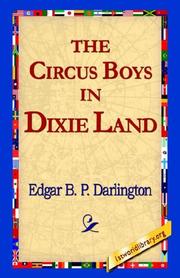 THE CIRCUS BOYS IN DIXIE LAND

Edgar B. P. Darlington

1stworldlibrary.org